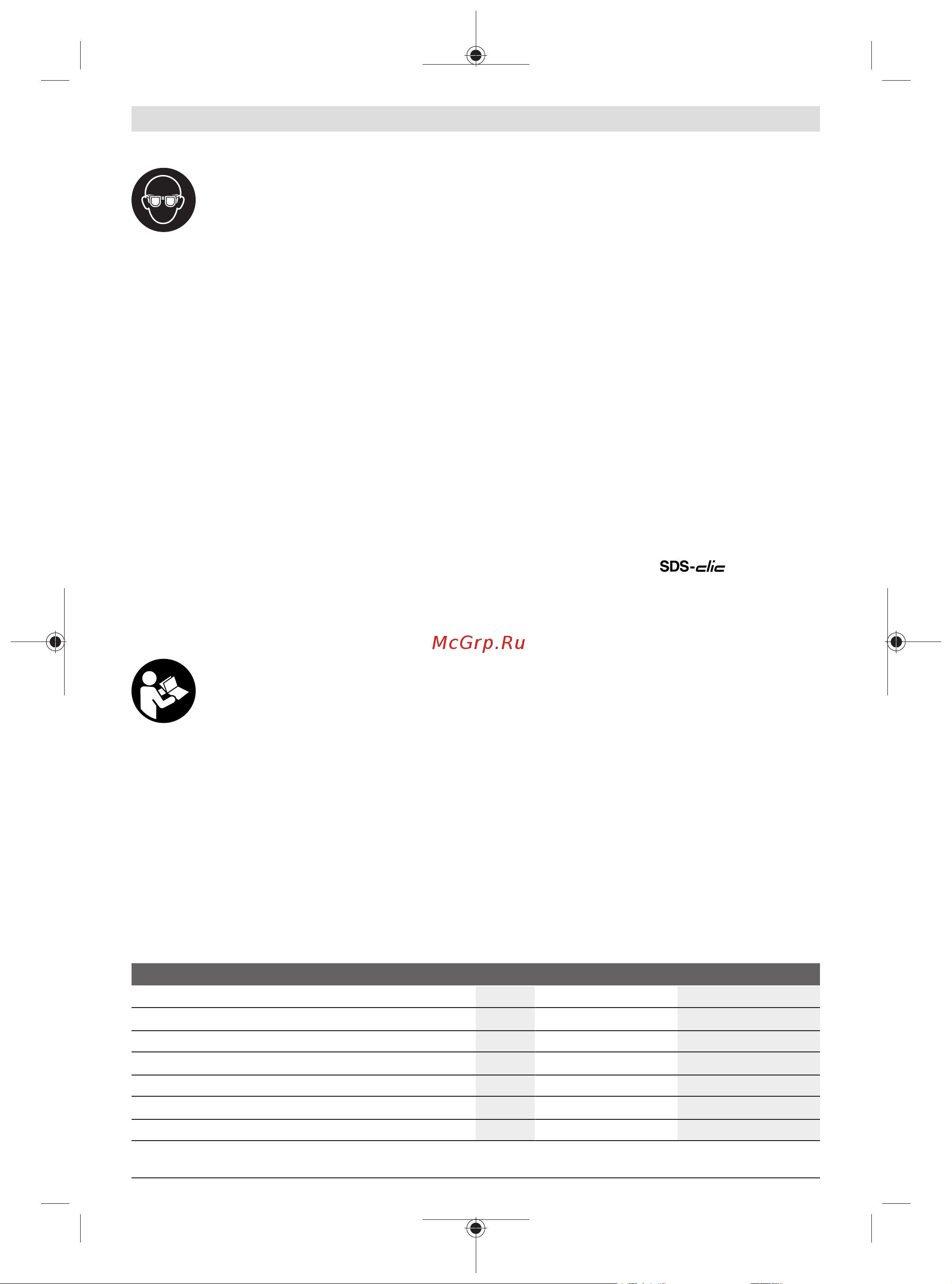 SDS-clic

McGrp.Ru